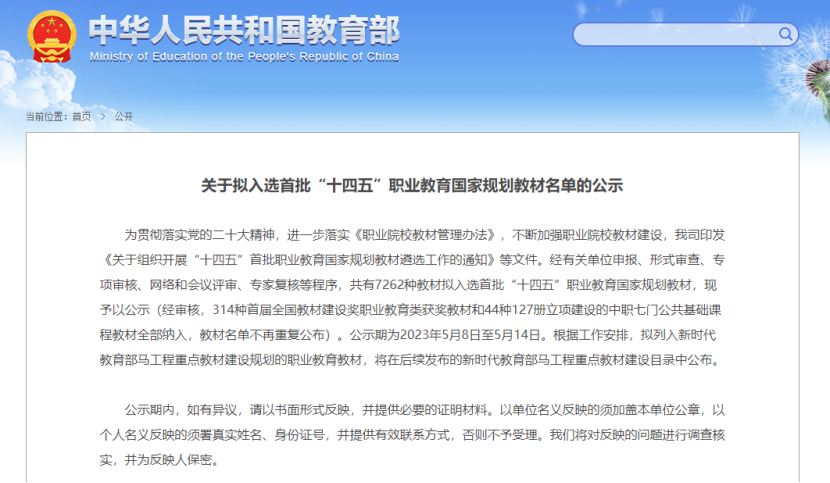 中华人民共和国教育部
Ministry of Education of the People's Republic of China

当前位置：首页 > 公开

关于拟入选首批“十四五”职业教育国家规划教材名单的公示

为贯彻落实党的二十大精神，进一步落实《职业院校教材管理办法》，不断加强职业院校教材建设，我司印发《关于组织开展“十四五”首批职业教育国家规划教材遴选工作的通知》等文件。经有关单位申报、形式审查、专项审核、网络和会议评审、专家复核等程序，共有7262种教材拟入选首批“十四五”职业教育国家规划教材，现予以公示（经审核，314种首届全国教材建设奖职业教育类获奖教材和44种127册立项建设的中职七门公共基础课程教材全部纳入，教材名单不再重复公布）。公示期为2023年5月8日至5月14日。根据工作安排，拟列入新时代教育部马工程重点教材建设规划的职业教育教材，将在后续发布的新时代教育部马工程重点教材建设目录中公布。

公示期内，如有异议，请以书面形式反映，并提供必要的证明材料。以单位名义反映的须加盖本单位公章，以个人名义反映的须署真实姓名、身份证号，并提供有效联系方式，否则不予受理。我们将对反映的问题进行调查核实，并为反映人保密。